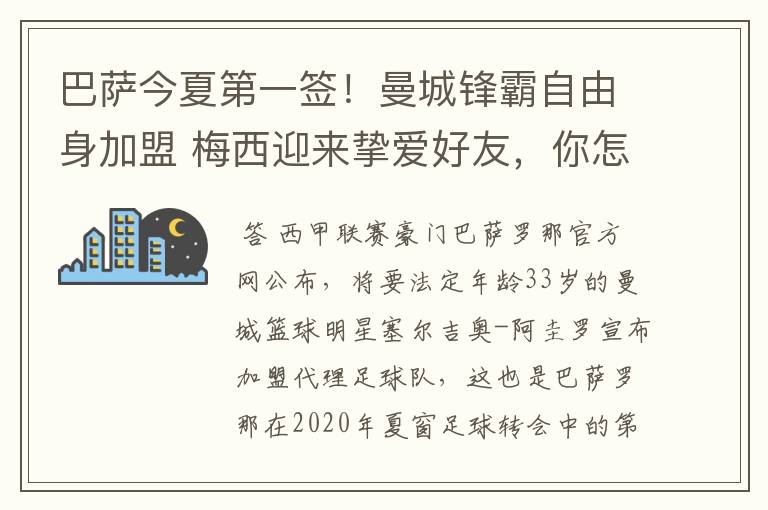 巴萨今夏第一签！曼城锋霸自由身加盟 梅西迎来挚爱好友，你怎

答 西甲联赛豪门巴萨罗那官方网公布，将要法定年龄33岁的曼城篮球明星塞尔吉奥-阿圭罗宣布加盟代理足球队，这也是巴萨罗那在2020年夏窗足球转会中的第